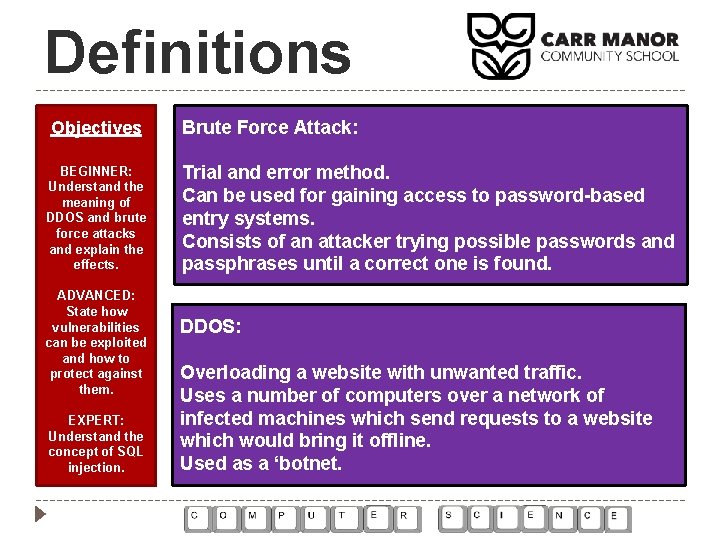 Definitions

CARR MANOR
COMMUNITY SCHOOL

Objectives

BEGINNER: Understand the meaning of DDOS and brute force attacks and explain the effects.

ADVANCED: State how vulnerabilities can be exploited and how to protect against them.

EXPERT: Understand the concept of SQL injection.

Brute Force Attack:

Trial and error method.
Can be used for gaining access to password-based entry systems.
Consists of an attacker trying possible passwords and passphrases until a correct one is found.

DDOS:

Overloading a website with unwanted traffic.
Uses a number of computers over a network of infected machines which send requests to a website which would bring it offline.
Used as a ‘botnet.

C O M P U T E R S C I E N C E